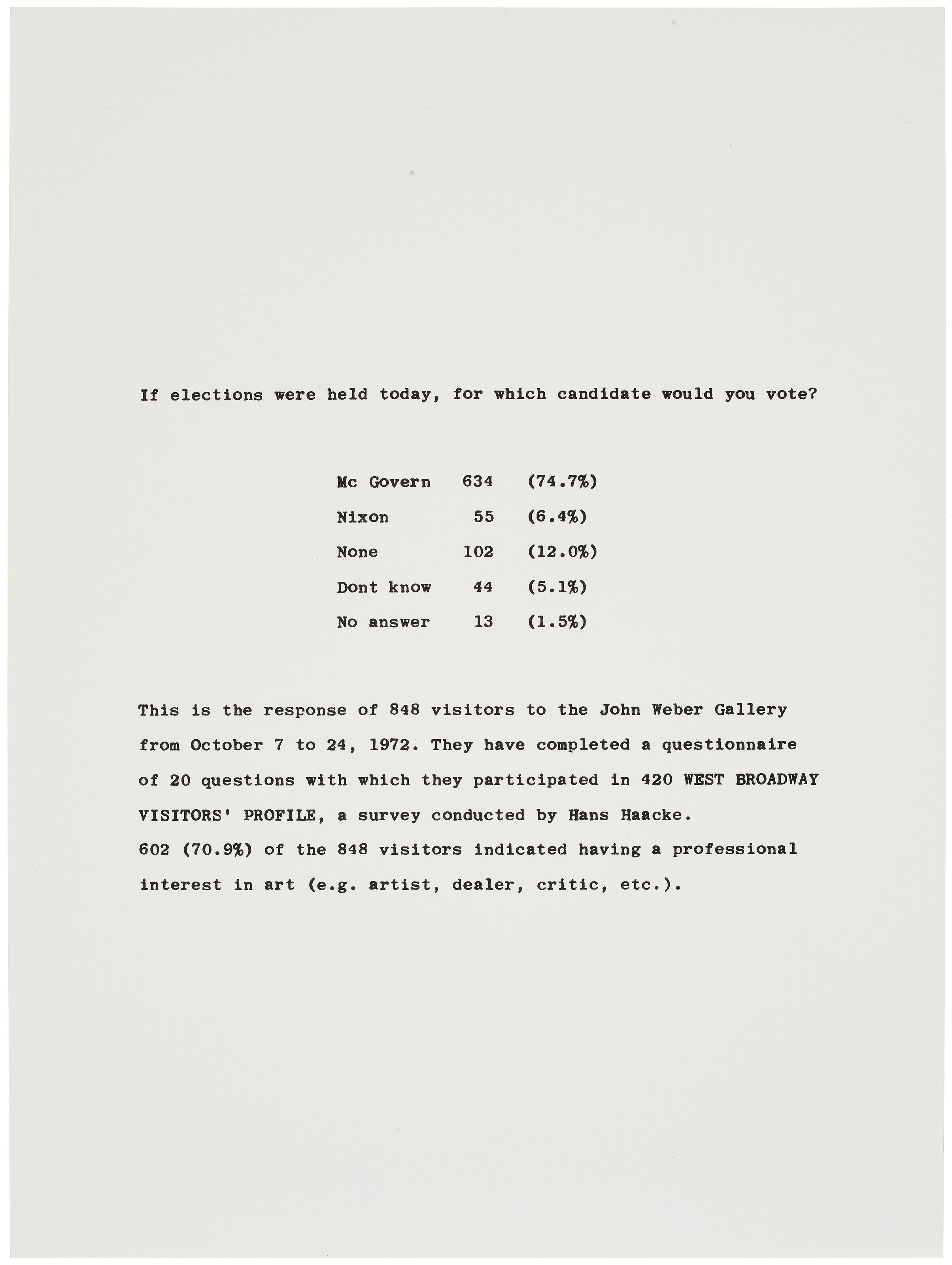 If elections were held today, for which candidate would you vote?

| | | |
|---|---|---|
| Mc Govern | 634 | (74.7%) |
| Nixon | 55 | (6.4%) |
| None | 102 | (12.0%) |
| Dont know | 44 | (5.1%) |
| No answer | 13 | (1.5%) |

This is the response of 848 visitors to the John Weber Gallery from October 7 to 24, 1972. They have completed a questionnaire of 20 questions with which they participated in 420 WEST BROADWAY VISITORS' PROFILE, a survey conducted by Hans Haacke.
602 (70.9%) of the 848 visitors indicated having a professional interest in art (e.g. artist, dealer, critic, etc.).